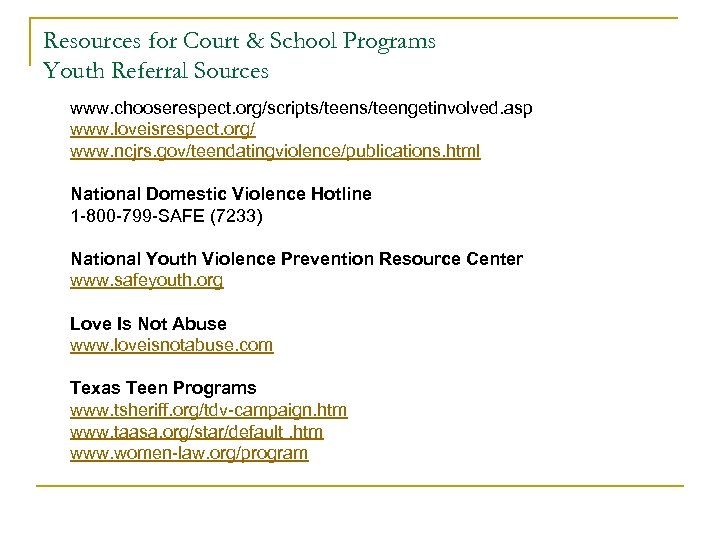 Resources for Court & School Programs
Youth Referral Sources

www.chooserespect.org/scripts/teens/teengetinvolved.asp
www.loveisrespect.org/
www.ncjrs.gov/teendatingviolence/publications.html

National Domestic Violence Hotline
1-800-799-SAFE (7233)

National Youth Violence Prevention Resource Center
www.safeyouth.org

Love Is Not Abuse
www.loveisnotabuse.com

Texas Teen Programs
www.tsheriff.org/tdv-campaign.htm
www.taasa.org/star/default .htm
www.women-law.org/program